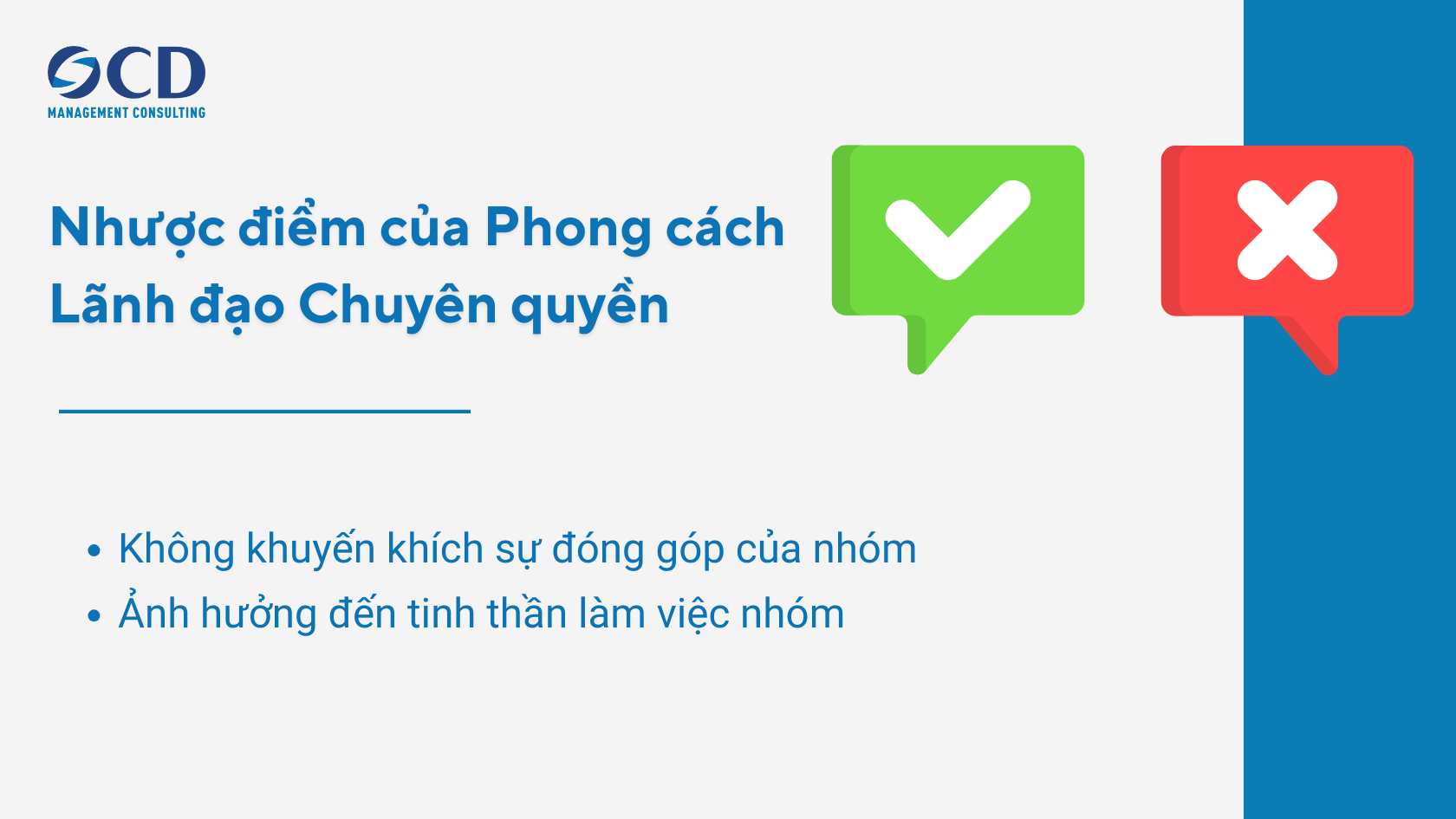 OCD
MANAGEMENT CONSULTING

Nhược điểm của Phong cách Lãnh đạo Chuyên quyền

• Không khuyến khích sự đóng góp của nhóm
• Ảnh hưởng đến tinh thần làm việc nhóm